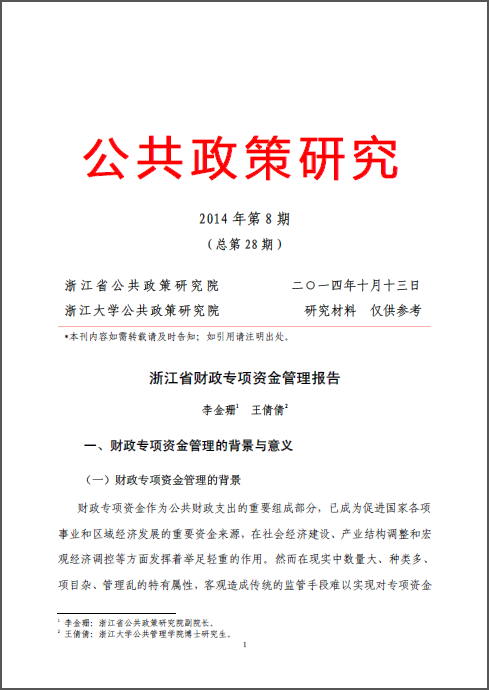 公共政策研究

2014 年第 8 期
（总第 28 期）

浙江省公共政策研究院　　　　　　二〇一四年十月十三日
浙江大学公共政策研究院　　　　　　研究材料　仅供参考

•本刊内容如需转载请及时告知；如引用请注明出处。

浙江省财政专项资金管理报告

李金珊$^1$　王倩倩$^2$

一、财政专项资金管理的背景与意义

（一）财政专项资金管理的背景

财政专项资金作为公共财政支出的重要组成部分，已成为促进国家各项事业和区域经济发展的重要资金来源，在社会经济建设、产业结构调整和宏观经济调控等方面发挥着举足轻重的作用。然而在现实中数量大、种类多、项目杂、管理乱的特有属性，客观造成传统的监管手段难以实现对专项资金

$^1$ 李金珊：浙江省公共政策研究院副院长。
$^2$ 王倩倩：浙江大学公共管理学院博士研究生。

1